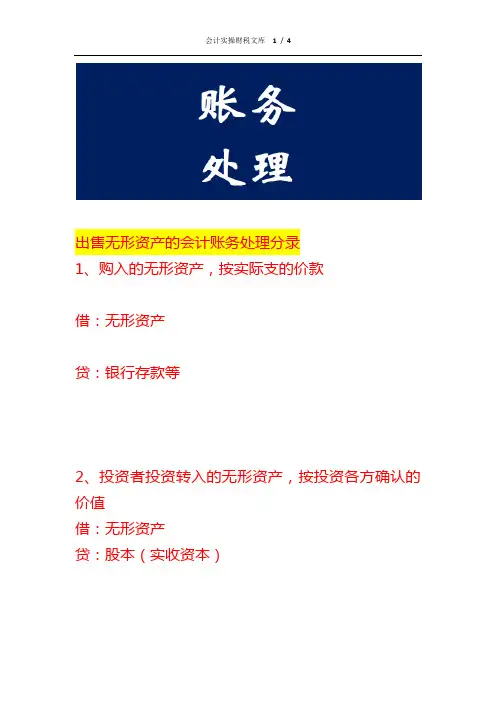 会计实操财税文库 1 / 4

账务
处理

出售无形资产的会计账务处理分录

1、购入的无形资产，按实际支的价款

借：无形资产

贷：银行存款等

2、投资者投资转入的无形资产，按投资各方确认的价值

借：无形资产

贷：股本（实收资本）